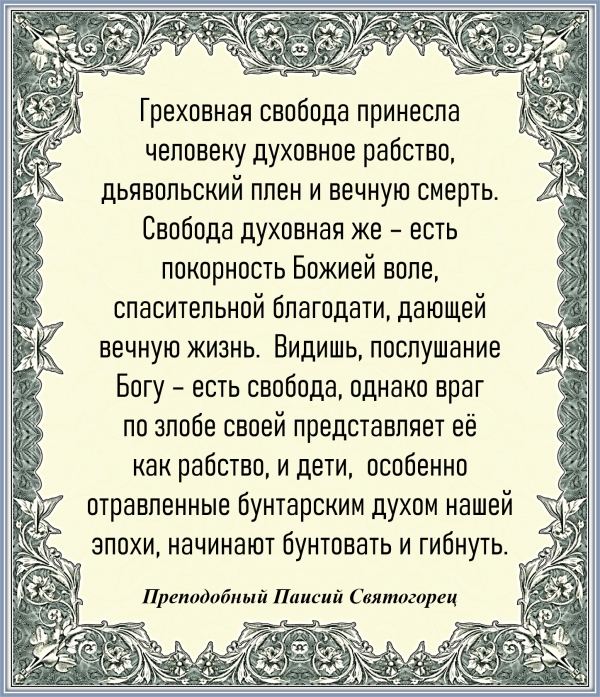 Греховная свобода принесла человеку духовное рабство, дьявольский плен и вечную смерть. Свобода духовная же – есть покорность Божией воле, спасительной благодати, дающей вечную жизнь. Видишь, послушание Богу – есть свобода, однако враг по злобе своей представляет её как рабство, и дети, особенно отравленные бунтарским духом нашей эпохи, начинают бунтовать и гибнуть.

Преподобный Паисий Святогорец